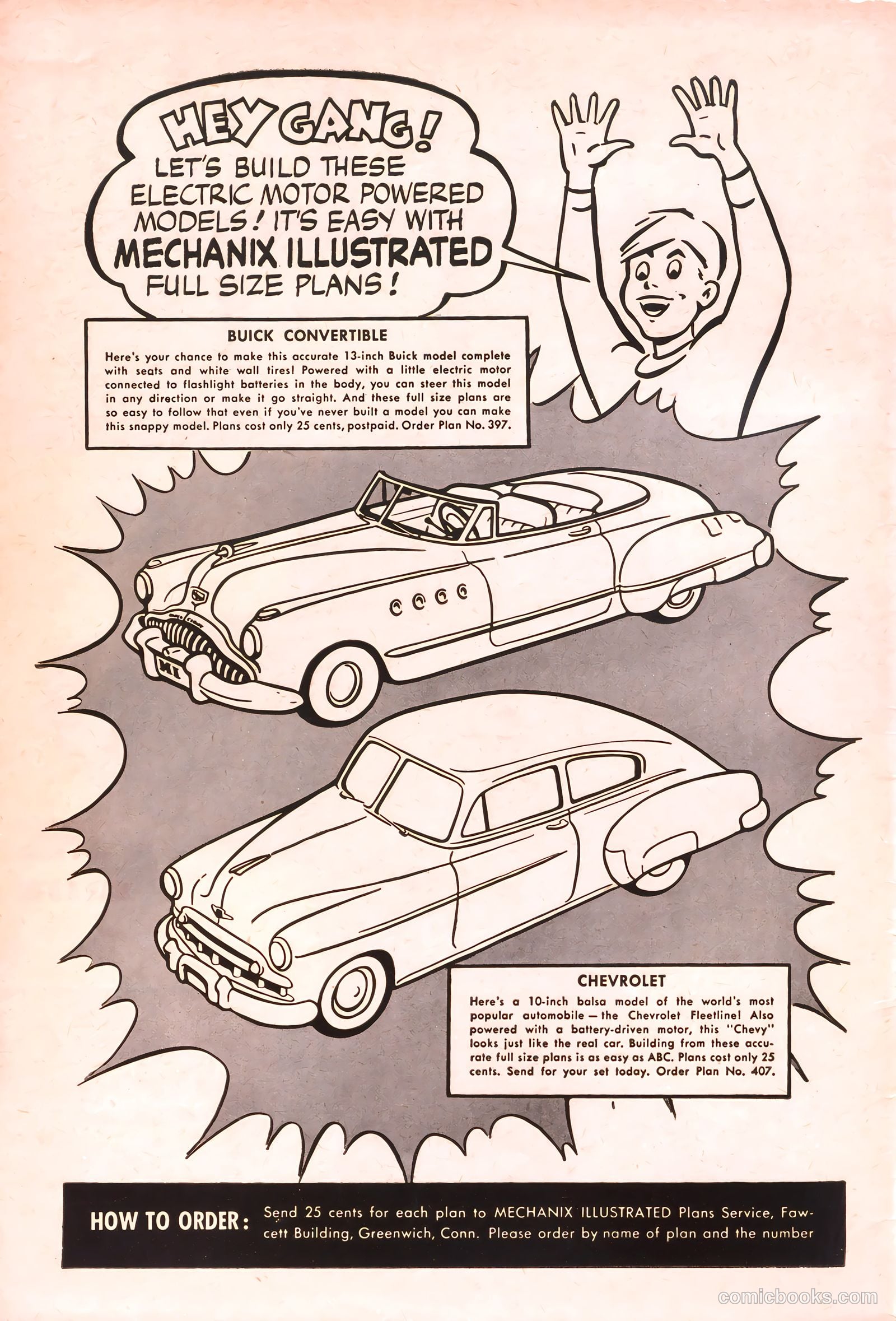 HEY GANG! LET'S BUILD THESE ELECTRIC MOTOR POWERED MODELS! IT'S EASY WITH MECHANIX ILLUSTRATED FULL SIZE PLANS!

BUICK CONVERTIBLE

Here's your chance to make this accurate 13-inch Buick model complete with seats and white wall tires! Powered with a little electric motor connected to flashlight batteries in the body, you can steer this model in any direction or make it go straight. And these full size plans are so easy to follow that even if you've never built a model you can make this snappy model. Plans cost only 25 cents, postpaid. Order Plan No. 397.

MI

CHEVROLET

Here's a 10-inch balsa model of the world's most popular automobile — the Chevrolet Fleetline! Also powered with a battery-driven motor, this "Chevy" looks just like the real car. Building from these accurate full size plans is as easy as ABC. Plans cost only 25 cents. Send for your set today. Order Plan No. 407.

HOW TO ORDER: Send 25 cents for each plan to MECHANIX ILLUSTRATED Plans Service, Fawcett Building, Greenwich, Conn. Please order by name of plan and the number

comicbooks.com